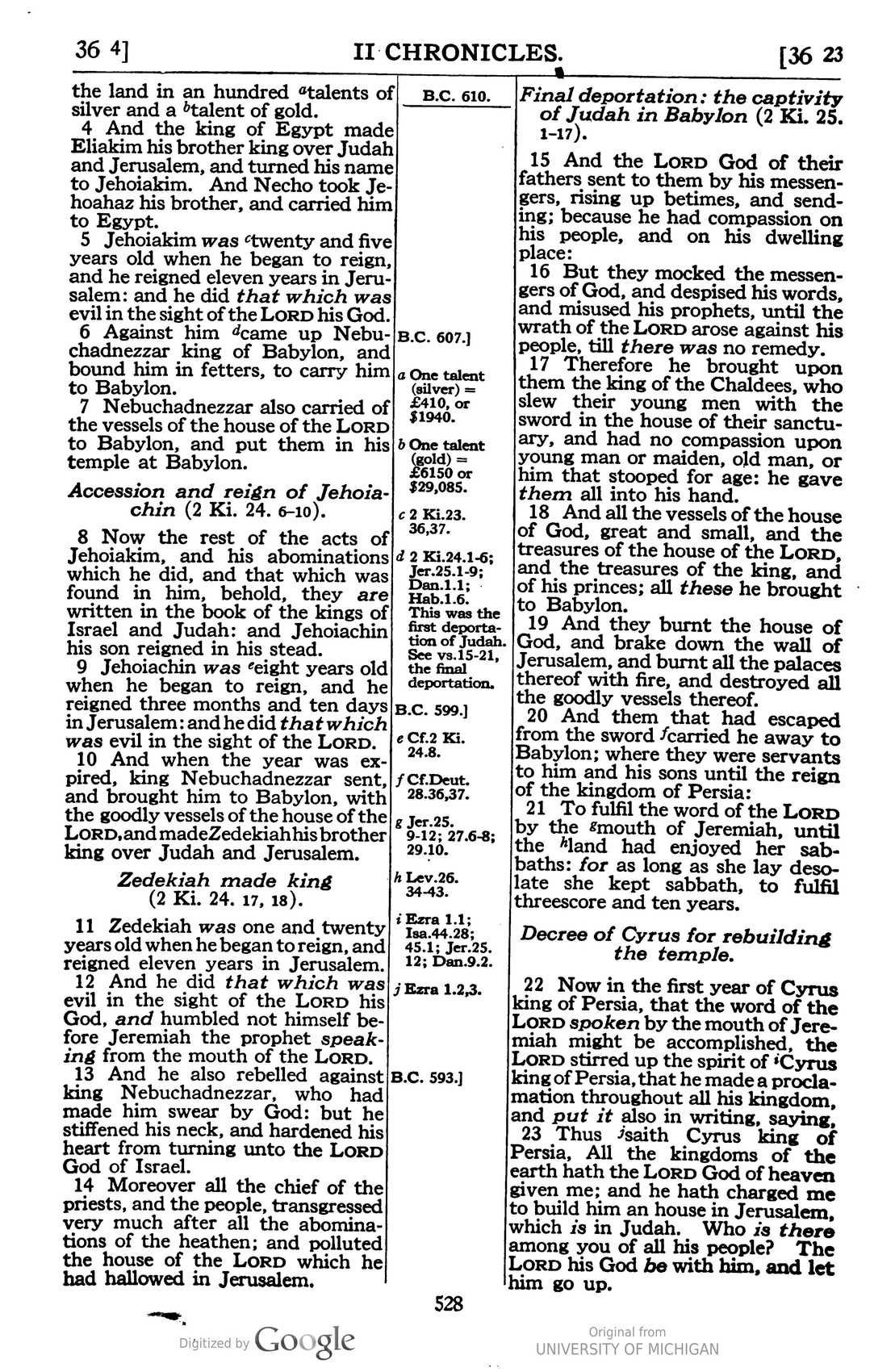 36 4]  II CHRONICLES.  [36 23

the land in an hundred $^{a}$talents of silver and a $^{b}$talent of gold.

4 And the king of Egypt made Eliakim his brother king over Judah and Jerusalem, and turned his name to Jehoiakim. And Necho took Jehoahaz his brother, and carried him to Egypt.

5 Jehoiakim was $^{c}$twenty and five years old when he began to reign, and he reigned eleven years in Jerusalem: and he did that which was evil in the sight of the LORD his God.

6 Against him $^{d}$came up Nebuchadnezzar king of Babylon, and bound him in fetters, to carry him to Babylon.

7 Nebuchadnezzar also carried of the vessels of the house of the LORD to Babylon, and put them in his temple at Babylon.

Accession and reign of Jehoiachin (2 Ki. 24. 6-10).

8 Now the rest of the acts of Jehoiakim, and his abominations which he did, and that which was found in him, behold, they are written in the book of the kings of Israel and Judah: and Jehoiachin his son reigned in his stead.

9 Jehoiachin was $^{e}$eight years old when he began to reign, and he reigned three months and ten days in Jerusalem: and he did that which was evil in the sight of the LORD.

10 And when the year was expired, king Nebuchadnezzar sent, and brought him to Babylon, with the goodly vessels of the house of the LORD, and made Zedekiah his brother king over Judah and Jerusalem.

Zedekiah made king (2 Ki. 24. 17, 18).

11 Zedekiah was one and twenty years old when he began to reign, and reigned eleven years in Jerusalem.

12 And he did that which was evil in the sight of the LORD his God, and humbled not himself before Jeremiah the prophet speaking from the mouth of the LORD.

13 And he also rebelled against king Nebuchadnezzar, who had made him swear by God: but he stiffened his neck, and hardened his heart from turning unto the LORD God of Israel.

14 Moreover all the chief of the priests, and the people, transgressed very much after all the abominations of the heathen; and polluted the house of the LORD which he had hallowed in Jerusalem.

B.C. 610.

B.C. 607.]

a One talent (silver) = £410, or $1940.

b One talent (gold) = £6150 or $29,085.

c 2 Ki.23. 36,37.

d 2 Ki.24.1-6; Jer.25.1-9; Dan.1.1; Hab.1.6. This was the first deportation of Judah. See vs.15-21, the final deportation.

B.C. 599.]

e Cf.2 Ki. 24.8.

f Cf.Deut. 28.36,37.

g Jer.25. 9-12; 27.6-8; 29.10.

h Lev.26. 34-43.

i Ezra 1.1; Isa.44.28; 45.1; Jer.25. 12; Dan.9.2.

j Ezra 1.2,3.

B.C. 593.]

Final deportation: the captivity of Judah in Babylon (2 Ki. 25. 1-17).

15 And the LORD God of their fathers sent to them by his messengers, rising up betimes, and sending; because he had compassion on his people, and on his dwelling place:

16 But they mocked the messengers of God, and despised his words, and misused his prophets, until the wrath of the LORD arose against his people, till there was no remedy.

17 Therefore he brought upon them the king of the Chaldees, who slew their young men with the sword in the house of their sanctuary, and had no compassion upon young man or maiden, old man, or him that stooped for age: he gave them all into his hand.

18 And all the vessels of the house of God, great and small, and the treasures of the house of the LORD, and the treasures of the king, and of his princes; all these he brought to Babylon.

19 And they burnt the house of God, and brake down the wall of Jerusalem, and burnt all the palaces thereof with fire, and destroyed all the goodly vessels thereof.

20 And them that had escaped from the sword $^{f}$carried he away to Babylon; where they were servants to him and his sons until the reign of the kingdom of Persia:

21 To fulfil the word of the LORD by the $^{g}$mouth of Jeremiah, until the $^{h}$land had enjoyed her sabbaths: for as long as she lay desolate she kept sabbath, to fulfil threescore and ten years.

Decree of Cyrus for rebuilding the temple.

22 Now in the first year of Cyrus king of Persia, that the word of the LORD spoken by the mouth of Jeremiah might be accomplished, the LORD stirred up the spirit of $^{i}$Cyrus king of Persia, that he made a proclamation throughout all his kingdom, and put it also in writing, saying,

23 Thus $^{j}$saith Cyrus king of Persia, All the kingdoms of the earth hath the LORD God of heaven given me; and he hath charged me to build him an house in Jerusalem, which is in Judah. Who is there among you of all his people? The LORD his God be with him, and let him go up.

528

Digitized by Google

Original from
UNIVERSITY OF MICHIGAN